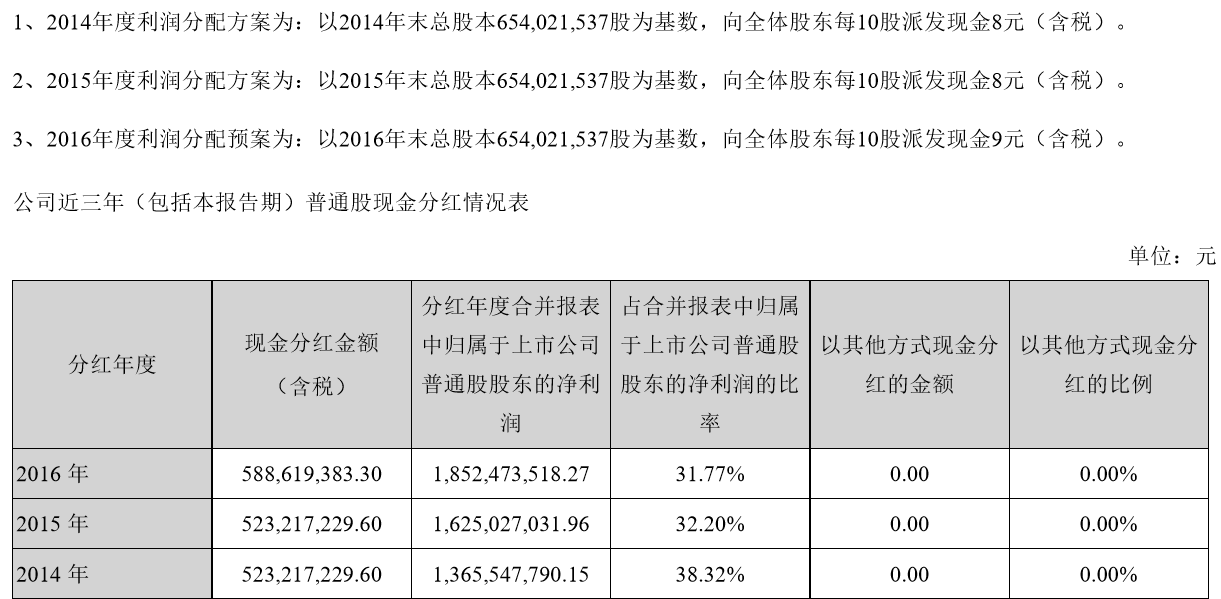 1、2014年度利润分配方案为：以2014年末总股本654,021,537股为基数，向全体股东每10股派发现金8元（含税）。

2、2015年度利润分配方案为：以2015年末总股本654,021,537股为基数，向全体股东每10股派发现金8元（含税）。

3、2016年度利润分配预案为：以2016年末总股本654,021,537股为基数，向全体股东每10股派发现金9元（含税）。

公司近三年（包括本报告期）普通股现金分红情况表

单位：元

| 分红年度 | 现金分红金额（含税） | 分红年度合并报表中归属于上市公司普通股股东的净利润 | 占合并报表中归属于上市公司普通股股东的净利润的比率 | 以其他方式现金分红的金额 | 以其他方式现金分红的比例 |
|---|---|---|---|---|---|
| 2016年 | 588,619,383.30 | 1,852,473,518.27 | 31.77% | 0.00 | 0.00% |
| 2015年 | 523,217,229.60 | 1,625,027,031.96 | 32.20% | 0.00 | 0.00% |
| 2014年 | 523,217,229.60 | 1,365,547,790.15 | 38.32% | 0.00 | 0.00% |